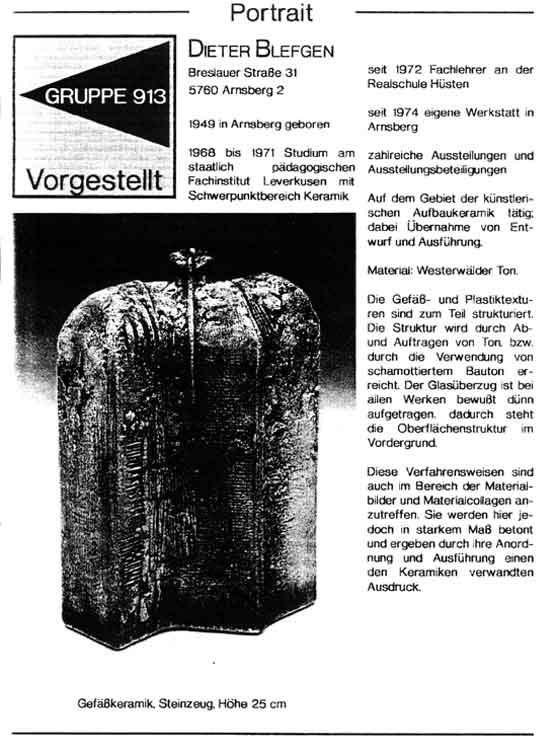 Portrait

GRUPPE 913

Vorgestellt

DIETER BLEFGEN

Breslauer Straße 31
5760 Arnsberg 2

1949 in Arnsberg geboren

1968 bis 1971 Studium am staatlich pädagogischen Fachinstitut Leverkusen mit Schwerpunktbereich Keramik

seit 1972 Fachlehrer an der Realschule Hüsten

seit 1974 eigene Werkstatt in Arnsberg

zahlreiche Ausstellungen und Ausstellungsbeteiligungen

Auf dem Gebiet der künstlerischen Aufbaukeramik tätig; dabei Übernahme von Entwurf und Ausführung.

Material: Westerwälder Ton.

Die Gefäß- und Plastiktexturen sind zum Teil strukturiert. Die Struktur wird durch Ab- und Auftragen von Ton, bzw. durch die Verwendung von schamottiertem Bauton erreicht. Der Glasüberzug ist bei allen Werken bewußt dünn aufgetragen, dadurch steht die Oberflächenstruktur im Vordergrund.

Diese Verfahrensweisen sind auch im Bereich der Materialbilder und Materialcollagen anzutreffen. Sie werden hier jedoch in starkem Maß betont und ergeben durch ihre Anordnung und Ausführung einen den Keramiken verwandten Ausdruck.

Gefäßkeramik, Steinzeug, Höhe 25 cm